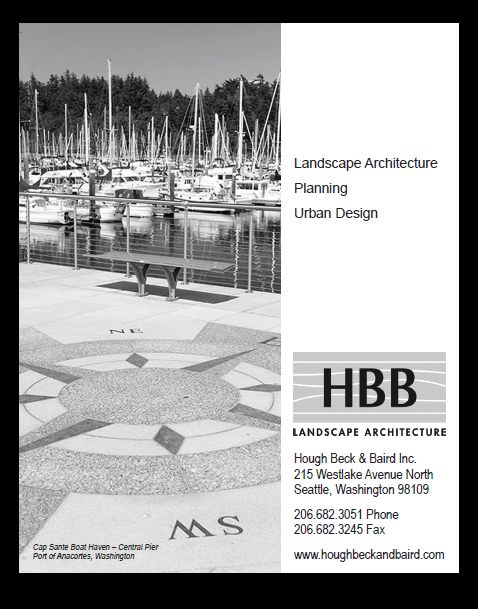 NE

SW

Cap Sante Boat Haven – Central Pier
Port of Anacortes, Washington

Landscape Architecture

Planning

Urban Design

HBB

LANDSCAPE ARCHITECTURE

Hough Beck & Baird Inc.
215 Westlake Avenue North
Seattle, Washington 98109

206.682.3051 Phone
206.682.3245 Fax

www.houghbeckandbaird.com